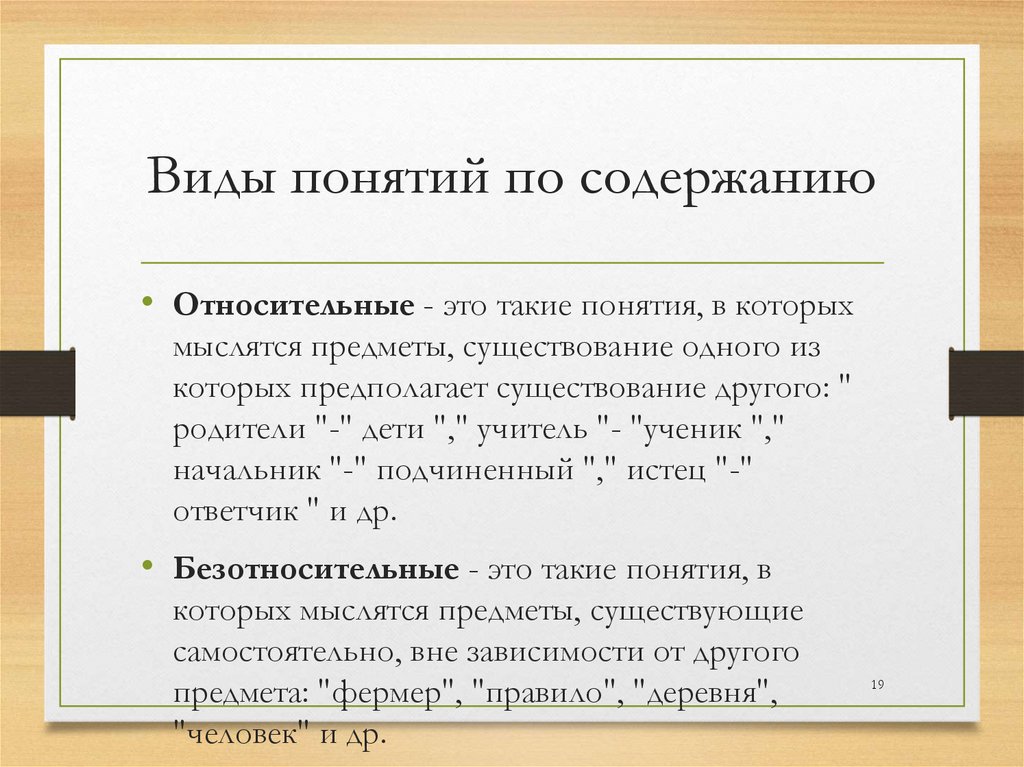 Виды понятий по содержанию

• **Относительные** - это такие понятия, в которых мыслятся предметы, существование одного из которых предполагает существование другого: " родители "-" дети "," учитель "- "ученик "," начальник "-" подчиненный "," истец "-" ответчик " и др.

• **Безотносительные** - это такие понятия, в которых мыслятся предметы, существующие самостоятельно, вне зависимости от другого предмета: "фермер", "правило", "деревня", "человек" и др.

19